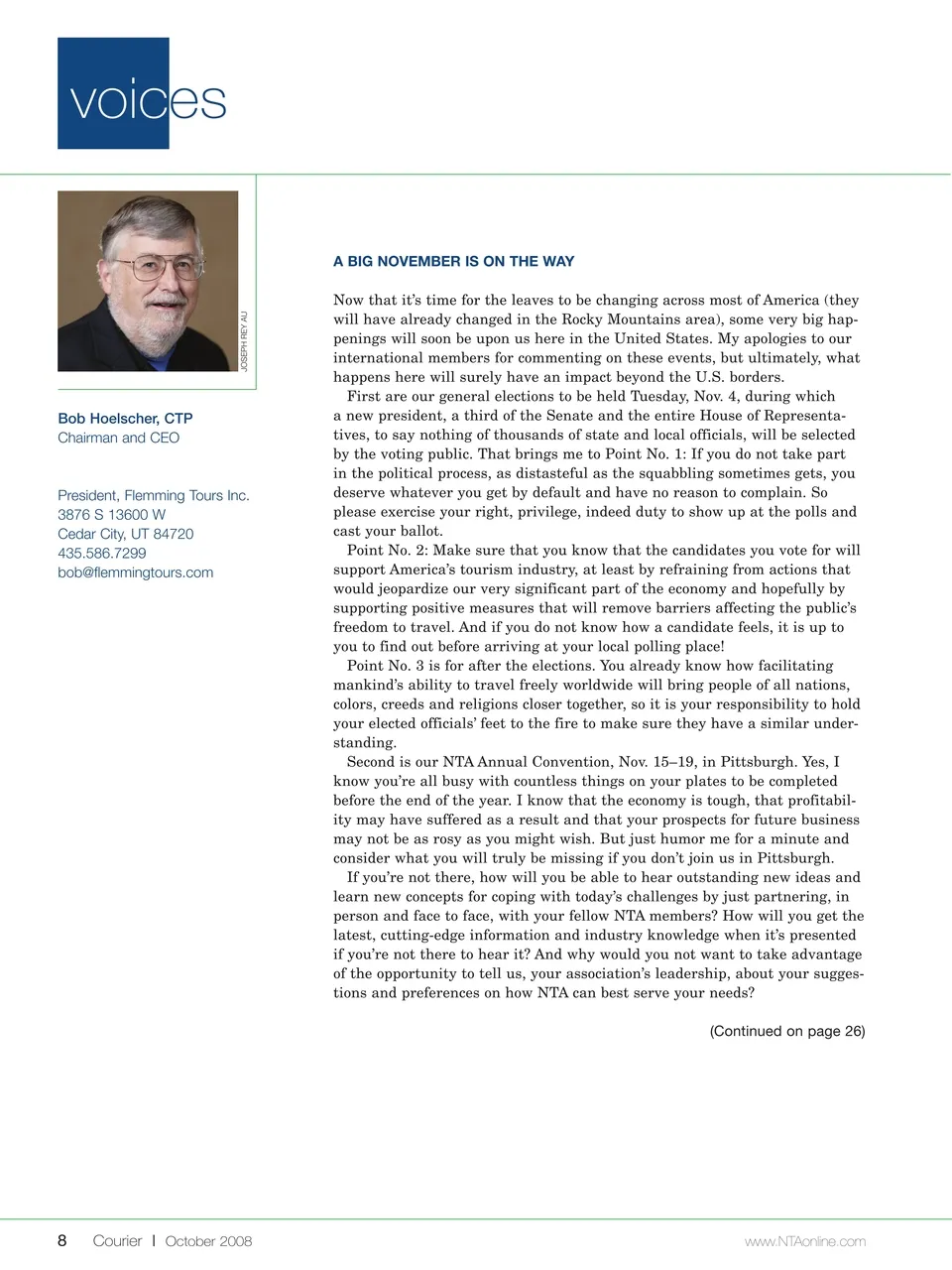 voices

JOSEPH REY AU

Bob Hoelscher, CTP
Chairman and CEO

President, Flemming Tours Inc.
3876 S 13600 W
Cedar City, UT 84720
435.586.7299
bob@flemmingtours.com

A BIG NOVEMBER IS ON THE WAY

Now that it's time for the leaves to be changing across most of America (they will have already changed in the Rocky Mountains area), some very big happenings will soon be upon us here in the United States. My apologies to our international members for commenting on these events, but ultimately, what happens here will surely have an impact beyond the U.S. borders.

First are our general elections to be held Tuesday, Nov. 4, during which a new president, a third of the Senate and the entire House of Representatives, to say nothing of thousands of state and local officials, will be selected by the voting public. That brings me to Point No. 1: If you do not take part in the political process, as distasteful as the squabbling sometimes gets, you deserve whatever you get by default and have no reason to complain. So please exercise your right, privilege, indeed duty to show up at the polls and cast your ballot.

Point No. 2: Make sure that you know that the candidates you vote for will support America's tourism industry, at least by refraining from actions that would jeopardize our very significant part of the economy and hopefully by supporting positive measures that will remove barriers affecting the public's freedom to travel. And if you do not know how a candidate feels, it is up to you to find out before arriving at your local polling place!

Point No. 3 is for after the elections. You already know how facilitating mankind's ability to travel freely worldwide will bring people of all nations, colors, creeds and religions closer together, so it is your responsibility to hold your elected officials' feet to the fire to make sure they have a similar understanding.

Second is our NTA Annual Convention, Nov. 15–19, in Pittsburgh. Yes, I know you're all busy with countless things on your plates to be completed before the end of the year. I know that the economy is tough, that profitability may have suffered as a result and that your prospects for future business may not be as rosy as you might wish. But just humor me for a minute and consider what you will truly be missing if you don't join us in Pittsburgh.

If you're not there, how will you be able to hear outstanding new ideas and learn new concepts for coping with today's challenges by just partnering, in person and face to face, with your fellow NTA members? How will you get the latest, cutting-edge information and industry knowledge when it's presented if you're not there to hear it? And why would you not want to take advantage of the opportunity to tell us, your association's leadership, about your suggestions and preferences on how NTA can best serve your needs?

(Continued on page 26)

8 Courier | October 2008 www.NTAonline.com